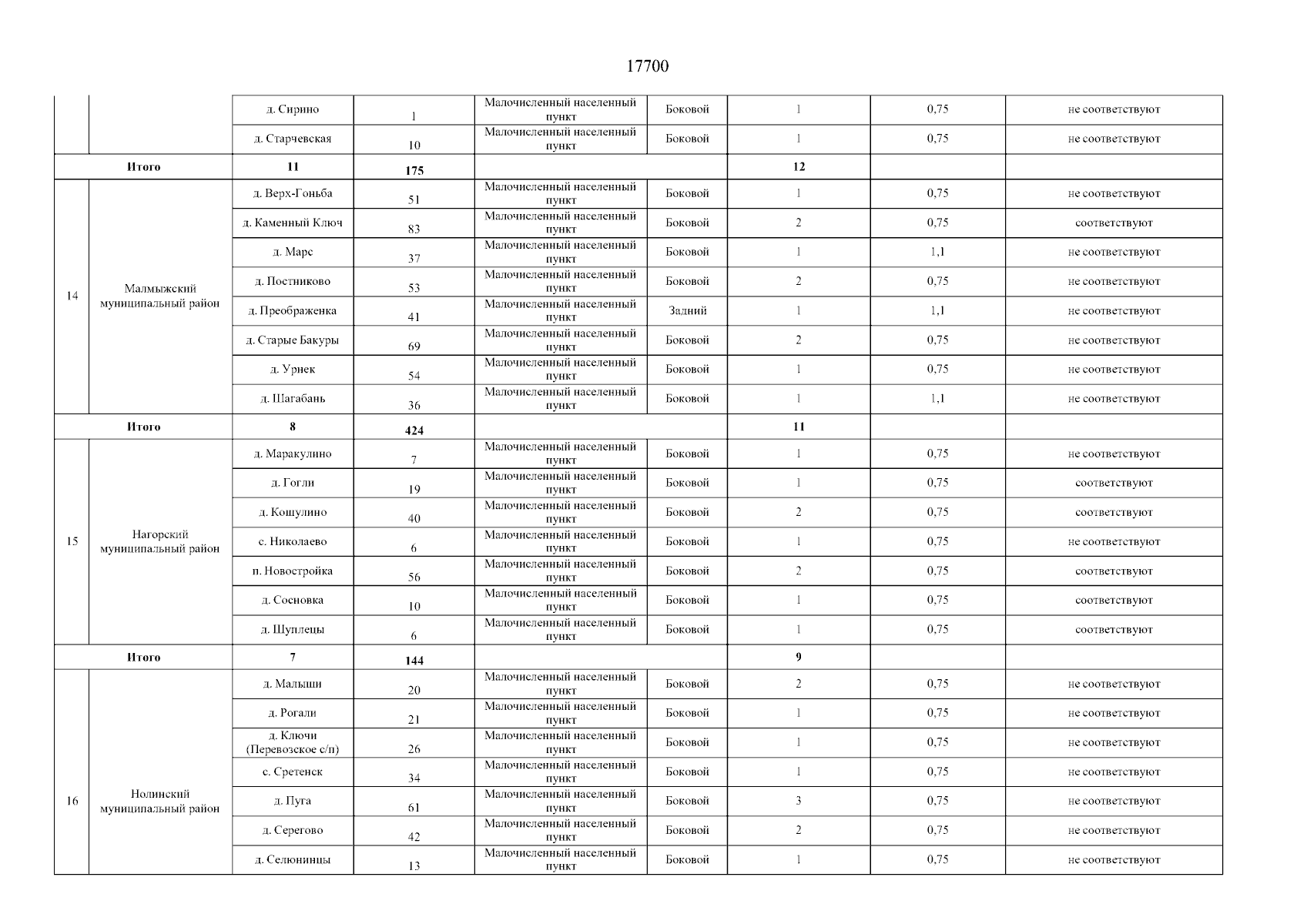 17700

|  |  |  |  |  |  |  |  |  |
|---|---|---|---|---|---|---|---|---|
|  |  | д. Сирино | 1 | Малочисленный населенный пункт | Боковой | 1 | 0,75 | не соответствуют |
|  |  | д. Старчевская | 10 | Малочисленный населенный пункт | Боковой | 1 | 0,75 | не соответствуют |
| Итого |  | 11 | 175 |  |  | 12 |  |  |
| 14 | Малмыжский муниципальный район | д. Верх-Гоньба | 51 | Малочисленный населенный пункт | Боковой | 1 | 0,75 | не соответствуют |
|  |  | д. Каменный Ключ | 83 | Малочисленный населенный пункт | Боковой | 2 | 0,75 | соответствуют |
|  |  | д. Марс | 37 | Малочисленный населенный пункт | Боковой | 1 | 1,1 | не соответствуют |
|  |  | д. Постниково | 53 | Малочисленный населенный пункт | Боковой | 2 | 0,75 | не соответствуют |
|  |  | д. Преображенка | 41 | Малочисленный населенный пункт | Задний | 1 | 1,1 | не соответствуют |
|  |  | д. Старые Бакуры | 69 | Малочисленный населенный пункт | Боковой | 2 | 0,75 | не соответствуют |
|  |  | д. Урнек | 54 | Малочисленный населенный пункт | Боковой | 1 | 0,75 | не соответствуют |
|  |  | д. Шагабань | 36 | Малочисленный населенный пункт | Боковой | 1 | 1,1 | не соответствуют |
| Итого |  | 8 | 424 |  |  | 11 |  |  |
| 15 | Нагорский муниципальный район | д. Маракулино | 7 | Малочисленный населенный пункт | Боковой | 1 | 0,75 | не соответствуют |
|  |  | д. Гогли | 19 | Малочисленный населенный пункт | Боковой | 1 | 0,75 | соответствуют |
|  |  | д. Кошулино | 40 | Малочисленный населенный пункт | Боковой | 2 | 0,75 | соответствуют |
|  |  | с. Николаево | 6 | Малочисленный населенный пункт | Боковой | 1 | 0,75 | не соответствуют |
|  |  | п. Новостройка | 56 | Малочисленный населенный пункт | Боковой | 2 | 0,75 | соответствуют |
|  |  | д. Сосновка | 10 | Малочисленный населенный пункт | Боковой | 1 | 0,75 | соответствуют |
|  |  | д. Шуплецы | 6 | Малочисленный населенный пункт | Боковой | 1 | 0,75 | соответствуют |
| Итого |  | 7 | 144 |  |  | 9 |  |  |
| 16 | Нолинский муниципальный район | д. Малыши | 20 | Малочисленный населенный пункт | Боковой | 2 | 0,75 | не соответствуют |
|  |  | д. Рогали | 21 | Малочисленный населенный пункт | Боковой | 1 | 0,75 | не соответствуют |
|  |  | д. Ключи (Перевозское с/п) | 26 | Малочисленный населенный пункт | Боковой | 1 | 0,75 | не соответствуют |
|  |  | с. Сретенск | 34 | Малочисленный населенный пункт | Боковой | 1 | 0,75 | не соответствуют |
|  |  | д. Пуга | 61 | Малочисленный населенный пункт | Боковой | 3 | 0,75 | не соответствуют |
|  |  | д. Серегово | 42 | Малочисленный населенный пункт | Боковой | 2 | 0,75 | не соответствуют |
|  |  | д. Селюнинцы | 13 | Малочисленный населенный пункт | Боковой | 1 | 0,75 | не соответствуют |